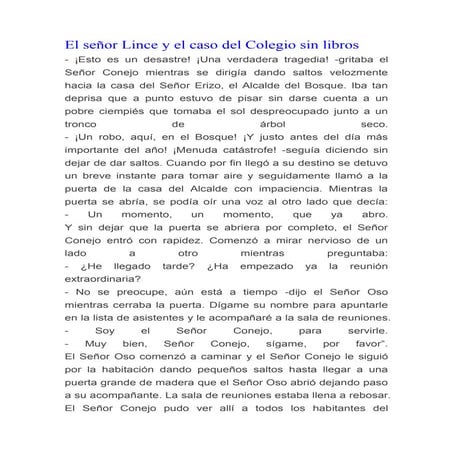 El señor Lince y el caso del Colegio sin libros

- ¡Esto es un desastre! ¡Una verdadera tragedia! -gritaba el Señor Conejo mientras se dirigía dando saltos velozmente hacia la casa del Señor Erizo, el Alcalde del Bosque. Iba tan deprisa que a punto estuvo de pisar sin darse cuenta a un pobre ciempiés que tomaba el sol despreocupado junto a un tronco de árbol seco.
- ¡Un robo, aquí, en el Bosque! ¡Y justo antes del día más importante del año! ¡Menuda catástrofe! -seguía diciendo sin dejar de dar saltos. Cuando por fin llegó a su destino se detuvo un breve instante para tomar aire y seguidamente llamó a la puerta de la casa del Alcalde con impaciencia. Mientras la puerta se abría, se podía oír una voz al otro lado que decía:
- Un momento, un momento, que ya abro.
Y sin dejar que la puerta se abriera por completo, el Señor Conejo entró con rapidez. Comenzó a mirar nervioso de un lado a otro mientras preguntaba:
- ¿He llegado tarde? ¿Ha empezado ya la reunión extraordinaria?
- No se preocupe, aún está a tiempo -dijo el Señor Oso mientras cerraba la puerta. Dígame su nombre para apuntarle en la lista de asistentes y le acompañaré a la sala de reuniones.
- Soy el Señor Conejo, para servirle.
- Muy bien, Señor Conejo, sígame, por favor".
El Señor Oso comenzó a caminar y el Señor Conejo le siguió por la habitación dando pequeños saltos hasta llegar a una puerta grande de madera que el Señor Oso abrió dejando paso a su acompañante. La sala de reuniones estaba llena a rebosar. El Señor Conejo pudo ver allí a todos los habitantes del